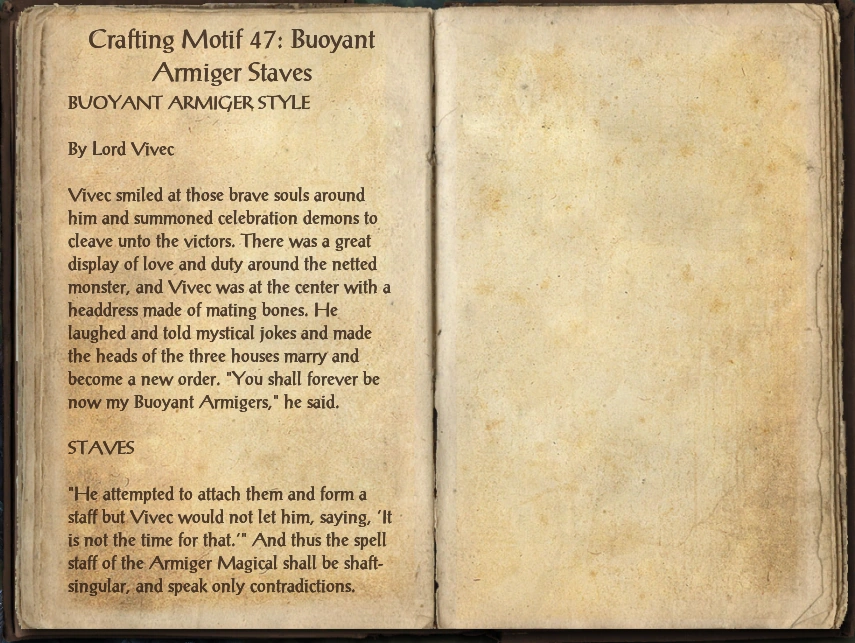 Crafting Motif 47: Buoyant Armiger Staves
BUOYANT ARMIGER STYLE

By Lord Vivec

Vivec smiled at those brave souls around him and summoned celebration demons to cleave unto the victors. There was a great display of love and duty around the netted monster, and Vivec was at the center with a headdress made of mating bones. He laughed and told mystical jokes and made the heads of the three houses marry and become a new order. "You shall forever be now my Buoyant Armigers," he said.

STAVES

"He attempted to attach them and form a staff but Vivec would not let him, saying, 'It is not the time for that.'" And thus the spell staff of the Armiger Magical shall be shaft-singular, and speak only contradictions.